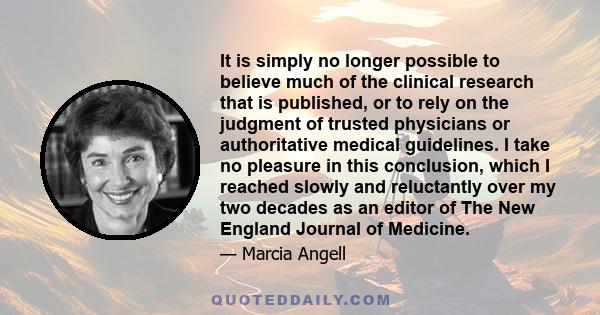 It is simply no longer possible to believe much of the clinical research that is published, or to rely on the judgment of trusted physicians or authoritative medical guidelines. I take no pleasure in this conclusion, which I reached slowly and reluctantly over my two decades as an editor of The New England Journal of Medicine.

— Marcia Angell

QUOTEDDAILY.COM